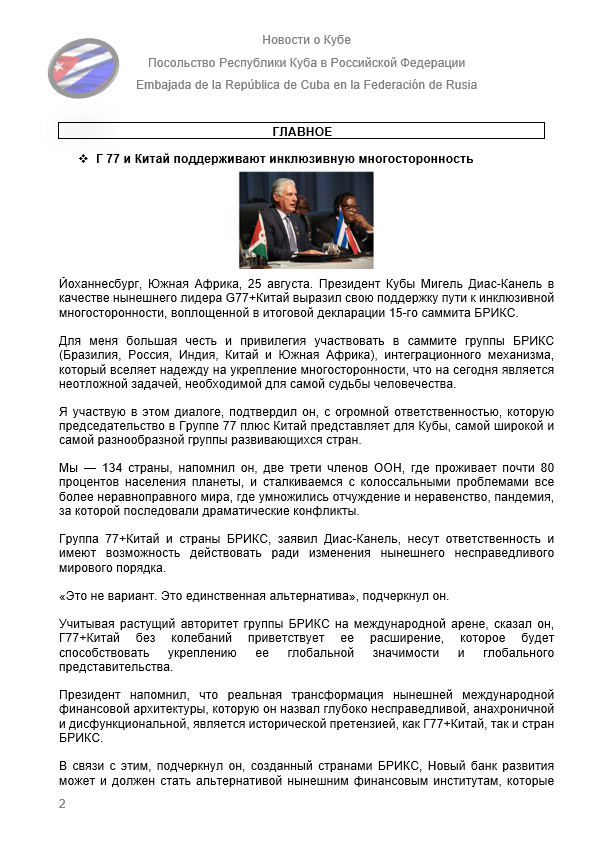 Новости о Кубе

Посольство Республики Куба в Российской Федерации

Embajada de la República de Cuba en la Federación de Rusia

ГЛАВНОЕ

❖ Г 77 и Китай поддерживают инклюзивную многосторонность

Йоханнесбург, Южная Африка, 25 августа. Президент Кубы Мигель Диас-Канель в качестве нынешнего лидера G77+Китай выразил свою поддержку пути к инклюзивной многосторонности, воплощенной в итоговой декларации 15-го саммита БРИКС.

Для меня большая честь и привилегия участвовать в саммите группы БРИКС (Бразилия, Россия, Индия, Китай и Южная Африка), интеграционного механизма, который вселяет надежду на укрепление многосторонности, что на сегодня является неотложной задачей, необходимой для самой судьбы человечества.

Я участвую в этом диалоге, подтвердил он, с огромной ответственностью, которую председательство в Группе 77 плюс Китай представляет для Кубы, самой широкой и самой разнообразной группы развивающихся стран.

Мы — 134 страны, напомнил он, две трети членов ООН, где проживает почти 80 процентов населения планеты, и сталкиваемся с колоссальными проблемами все более неравноправного мира, где умножились отчуждение и неравенство, пандемия, за которой последовали драматические конфликты.

Группа 77+Китай и страны БРИКС, заявил Диас-Канель, несут ответственность и имеют возможность действовать ради изменения нынешнего несправедливого мирового порядка.

«Это не вариант. Это единственная альтернатива», подчеркнул он.

Учитывая растущий авторитет группы БРИКС на международной арене, сказал он, Г77+Китай без колебаний приветствует ее расширение, которое будет способствовать укреплению ее глобальной значимости и глобального представительства.

Президент напомнил, что реальная трансформация нынешней международной финансовой архитектуры, которую он назвал глубоко несправедливой, анахроничной и дисфункциональной, является исторической претензией, как Г77+Китай, так и стран БРИКС.

В связи с этим, подчеркнул он, созданный странами БРИКС, Новый банк развития может и должен стать альтернативой нынешним финансовым институтам, которые

2